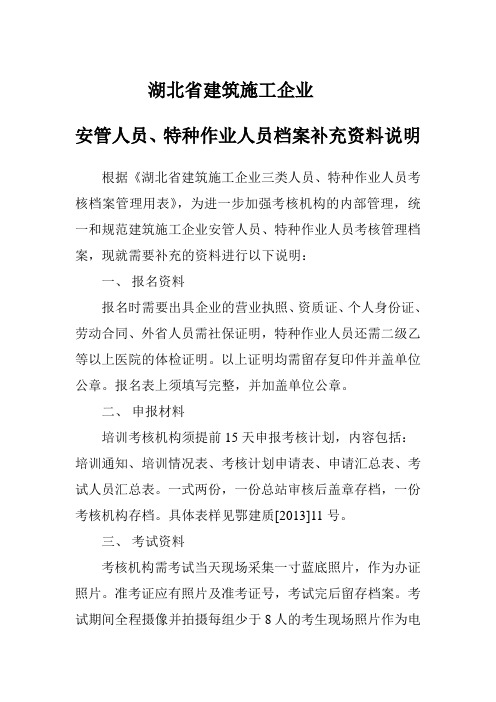 湖北省建筑施工企业

安管人员、特种作业人员档案补充资料说明

根据《湖北省建筑施工企业三类人员、特种作业人员考核档案管理用表》，为进一步加强考核机构的内部管理，统一和规范建筑施工企业安管人员、特种作业人员考核管理档案，现就需要补充的资料进行以下说明：

一、 报名资料

报名时需要出具企业的营业执照、资质证、个人身份证、劳动合同、外省人员需社保证明，特种作业人员还需二级乙等以上医院的体检证明。以上证明均需留存复印件并盖单位公章。报名表上须填写完整，并加盖单位公章。

二、 申报材料

培训考核机构须提前 15 天申报考核计划，内容包括：培训通知、培训情况表、考核计划申请表、申请汇总表、考试人员汇总表。一式两份，一份总站审核后盖章存档，一份考核机构存档。具体表样见鄂建质[2013]11 号。

三、 考试资料

考核机构需考试当天现场采集一寸蓝底照片，作为办证照片。准考证应有照片及准考证号，考试完后留存档案。考试期间全程摄像并拍摄每组少于 8 人的考生现场照片作为电